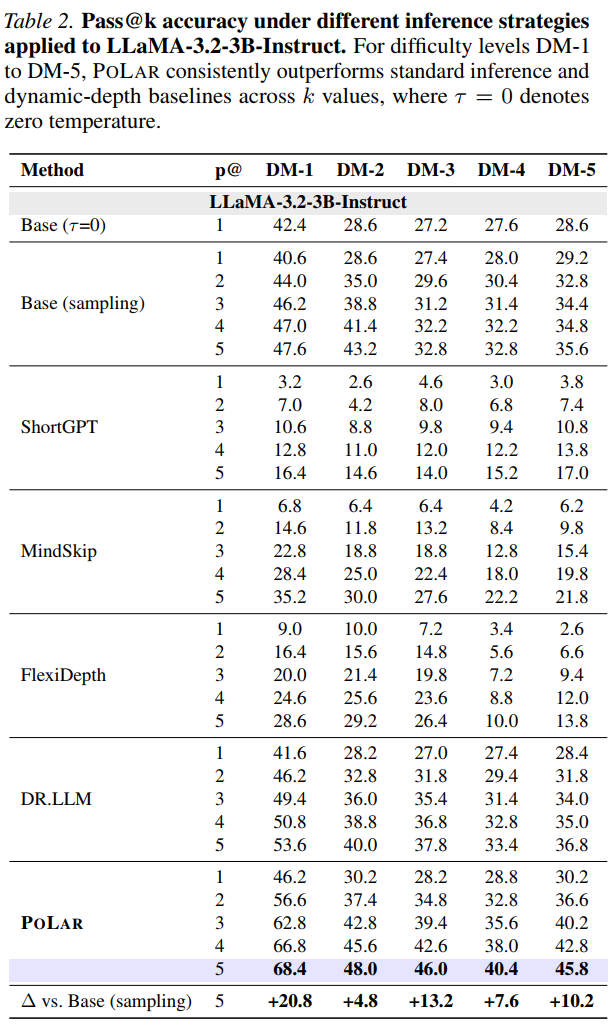 Table 2. Pass@k accuracy under different inference strategies applied to LLaMA-3.2-3B-Instruct. For difficulty levels DM-1 to DM-5, POLAR consistently outperforms standard inference and dynamic-depth baselines across $k$ values, where $\tau = 0$ denotes zero temperature.

| Method | p@ | DM-1 | DM-2 | DM-3 | DM-4 | DM-5 |
|---|---|---|---|---|---|---|
| LLaMA-3.2-3B-Instruct | | | | | | |
| Base ($\tau$=0) | 1 | 42.4 | 28.6 | 27.2 | 27.6 | 28.6 |
| Base (sampling) | 1 | 40.6 | 28.6 | 27.4 | 28.0 | 29.2 |
| | 2 | 44.0 | 35.0 | 29.6 | 30.4 | 32.8 |
| | 3 | 46.2 | 38.8 | 31.2 | 31.4 | 34.4 |
| | 4 | 47.0 | 41.4 | 32.2 | 32.2 | 34.8 |
| | 5 | 47.6 | 43.2 | 32.8 | 32.8 | 35.6 |
| ShortGPT | 1 | 3.2 | 2.6 | 4.6 | 3.0 | 3.8 |
| | 2 | 7.0 | 4.2 | 8.0 | 6.8 | 7.4 |
| | 3 | 10.6 | 8.8 | 9.8 | 9.4 | 10.8 |
| | 4 | 12.8 | 11.0 | 12.0 | 12.2 | 13.8 |
| | 5 | 16.4 | 14.6 | 14.0 | 15.2 | 17.0 |
| MindSkip | 1 | 6.8 | 6.4 | 6.4 | 4.2 | 6.2 |
| | 2 | 14.6 | 11.8 | 13.2 | 8.4 | 9.8 |
| | 3 | 22.8 | 18.8 | 18.8 | 12.8 | 15.4 |
| | 4 | 28.4 | 25.0 | 22.4 | 18.0 | 19.8 |
| | 5 | 35.2 | 30.0 | 27.6 | 22.2 | 21.8 |
| FlexiDepth | 1 | 9.0 | 10.0 | 7.2 | 3.4 | 2.6 |
| | 2 | 16.4 | 15.6 | 14.8 | 5.6 | 6.6 |
| | 3 | 20.0 | 21.4 | 19.8 | 7.2 | 9.4 |
| | 4 | 24.6 | 25.6 | 23.6 | 8.8 | 12.0 |
| | 5 | 28.6 | 29.2 | 26.4 | 10.0 | 13.8 |
| DR.LLM | 1 | 41.6 | 28.2 | 27.0 | 27.4 | 28.4 |
| | 2 | 46.2 | 32.8 | 31.8 | 29.4 | 31.8 |
| | 3 | 49.4 | 36.0 | 35.4 | 31.4 | 34.0 |
| | 4 | 50.8 | 38.8 | 36.8 | 32.8 | 35.0 |
| | 5 | 53.6 | 40.0 | 37.8 | 33.4 | 36.8 |
| POLAR | 1 | 46.2 | 30.2 | 28.2 | 28.8 | 30.2 |
| | 2 | 56.6 | 37.4 | 34.8 | 32.8 | 36.6 |
| | 3 | 62.8 | 42.8 | 39.4 | 35.6 | 40.2 |
| | 4 | 66.8 | 45.6 | 42.6 | 38.0 | 42.8 |
| | 5 | 68.4 | 48.0 | 46.0 | 40.4 | 45.8 |
| $\Delta$ vs. Base (sampling) | 5 | +20.8 | +4.8 | +13.2 | +7.6 | +10.2 |